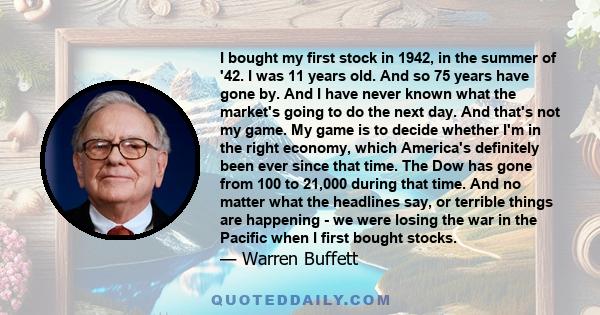 I bought my first stock in 1942, in the summer of '42. I was 11 years old. And so 75 years have gone by. And I have never known what the market's going to do the next day. And that's not my game. My game is to decide whether I'm in the right economy, which America's definitely been ever since that time. The Dow has gone from 100 to 21,000 during that time. And no matter what the headlines say, or terrible things are happening - we were losing the war in the Pacific when I first bought stocks.
— Warren Buffett

QUOTEDDAILY.COM